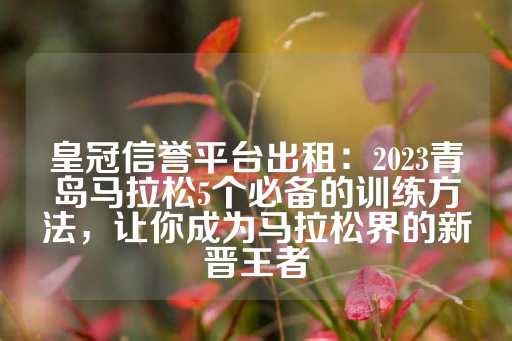 皇冠信誉平台出租：2023青岛马拉松5个必备的训练方法，让你成为马拉松界的新晋王者